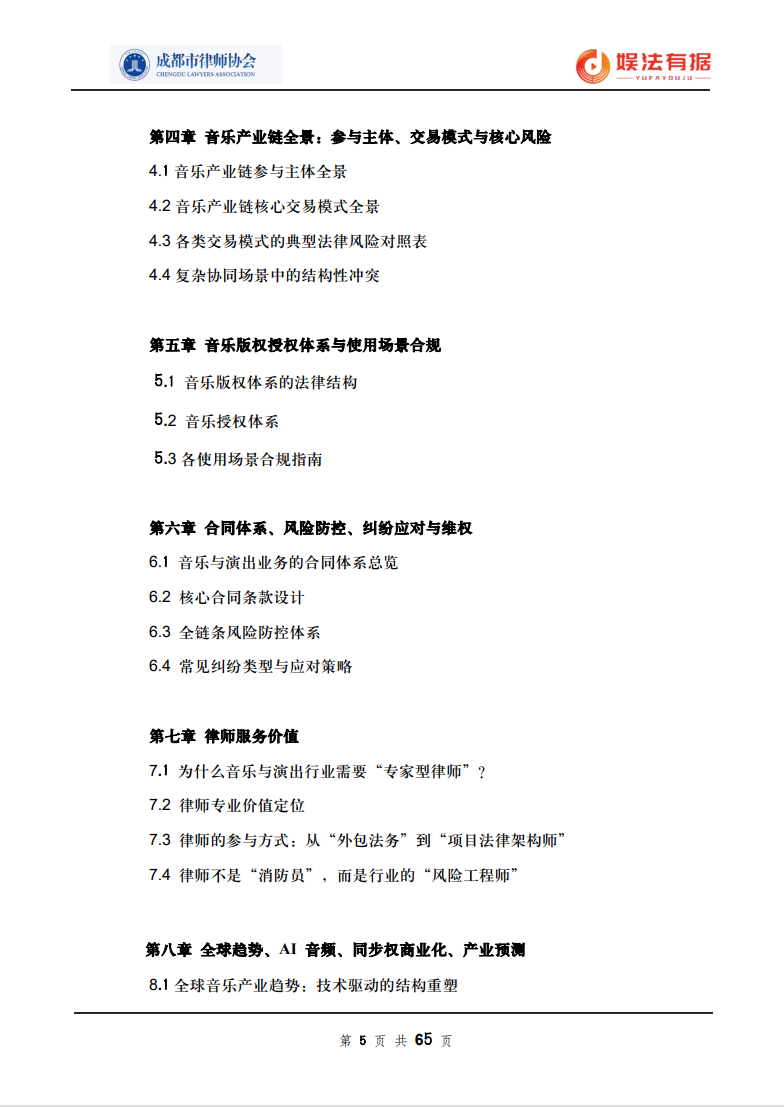 成都市律师协会
CHENGDU LAWYERS ASSOCIATION

娱法有据
YUFAYOUJU

第四章 音乐产业链全景：参与主体、交易模式与核心风险

4.1 音乐产业链参与主体全景

4.2 音乐产业链核心交易模式全景

4.3 各类交易模式的典型法律风险对照表

4.4 复杂协同场景中的结构性冲突

第五章 音乐版权授权体系与使用场景合规

5.1 音乐版权体系的法律结构

5.2 音乐授权体系

5.3 各使用场景合规指南

第六章 合同体系、风险防控、纠纷应对与维权

6.1 音乐与演出业务的合同体系总览

6.2 核心合同条款设计

6.3 全链条风险防控体系

6.4 常见纠纷类型与应对策略

第七章 律师服务价值

7.1 为什么音乐与演出行业需要“专家型律师”？

7.2 律师专业价值定位

7.3 律师的参与方式：从“外包法务”到“项目法律架构师”

7.4 律师不是“消防员”，而是行业的“风险工程师”

第八章 全球趋势、AI 音频、同步权商业化、产业预测

8.1 全球音乐产业趋势：技术驱动的结构重塑

第 5 页 共 65 页